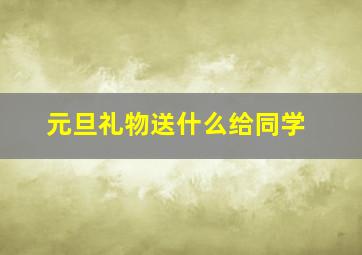 元旦礼物送什么给同学